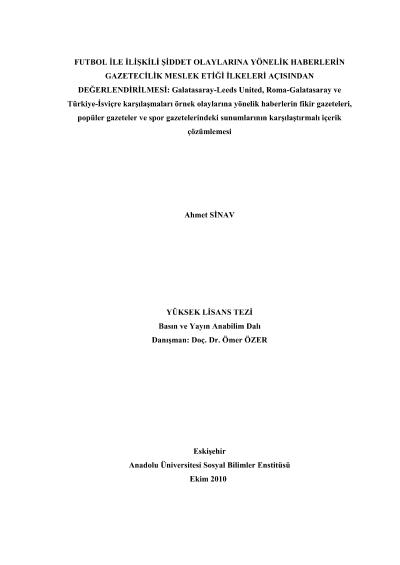 FUTBOL İLE İLİŞKİLİ ŞİDDET OLAYLARINA YÖNELİK HABERLERİN GAZETECİLİK MESLEK ETİĞİ İLKELERİ AÇISINDAN DEĞERLENDİRİLMESİ: Galatasaray-Leeds United, Roma-Galatasaray ve Türkiye-İsviçre karşılaşmaları örnek olaylarına yönelik haberlerin fikir gazeteleri, popüler gazeteler ve spor gazetelerindeki sunumlarının karşılaştırmalı içerik çözümlemesi

Ahmet SİNAV

YÜKSEK LİSANS TEZİ
Basın ve Yayın Anabilim Dalı
Danışman: Doç. Dr. Ömer ÖZER

Eskişehir
Anadolu Üniversitesi Sosyal Bilimler Enstitüsü
Ekim 2010